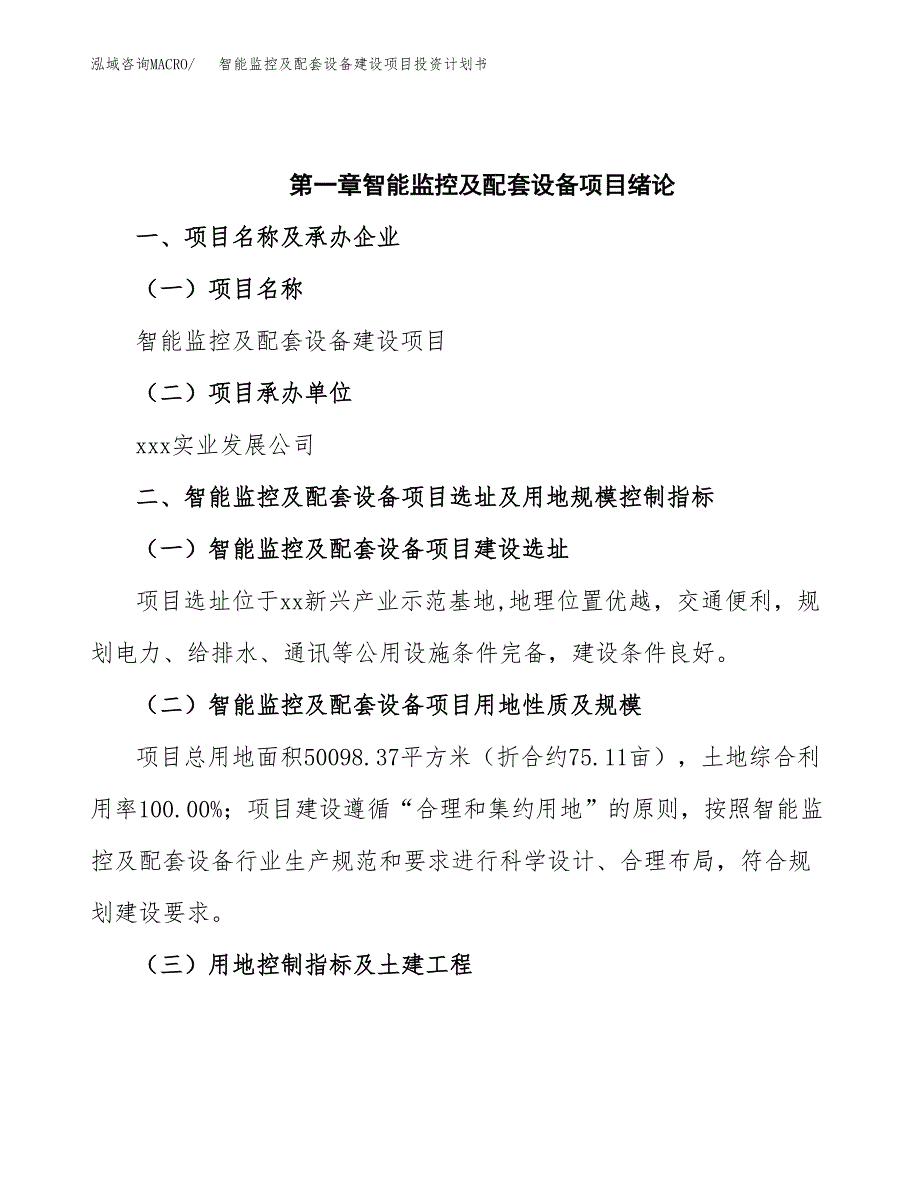 泓域咨询MACRO/　智能监控及配套设备建设项目投资计划书

第一章智能监控及配套设备项目绪论

一、项目名称及承办企业

（一）项目名称

智能监控及配套设备建设项目

（二）项目承办单位

xxx实业发展公司

二、智能监控及配套设备项目选址及用地规模控制指标

（一）智能监控及配套设备项目建设选址

项目选址位于xx新兴产业示范基地,地理位置优越，交通便利，规划电力、给排水、通讯等公用设施条件完备，建设条件良好。

（二）智能监控及配套设备项目用地性质及规模

项目总用地面积50098.37平方米（折合约75.11亩），土地综合利用率100.00%；项目建设遵循“合理和集约用地”的原则，按照智能监控及配套设备行业生产规范和要求进行科学设计、合理布局，符合规划建设要求。

（三）用地控制指标及土建工程